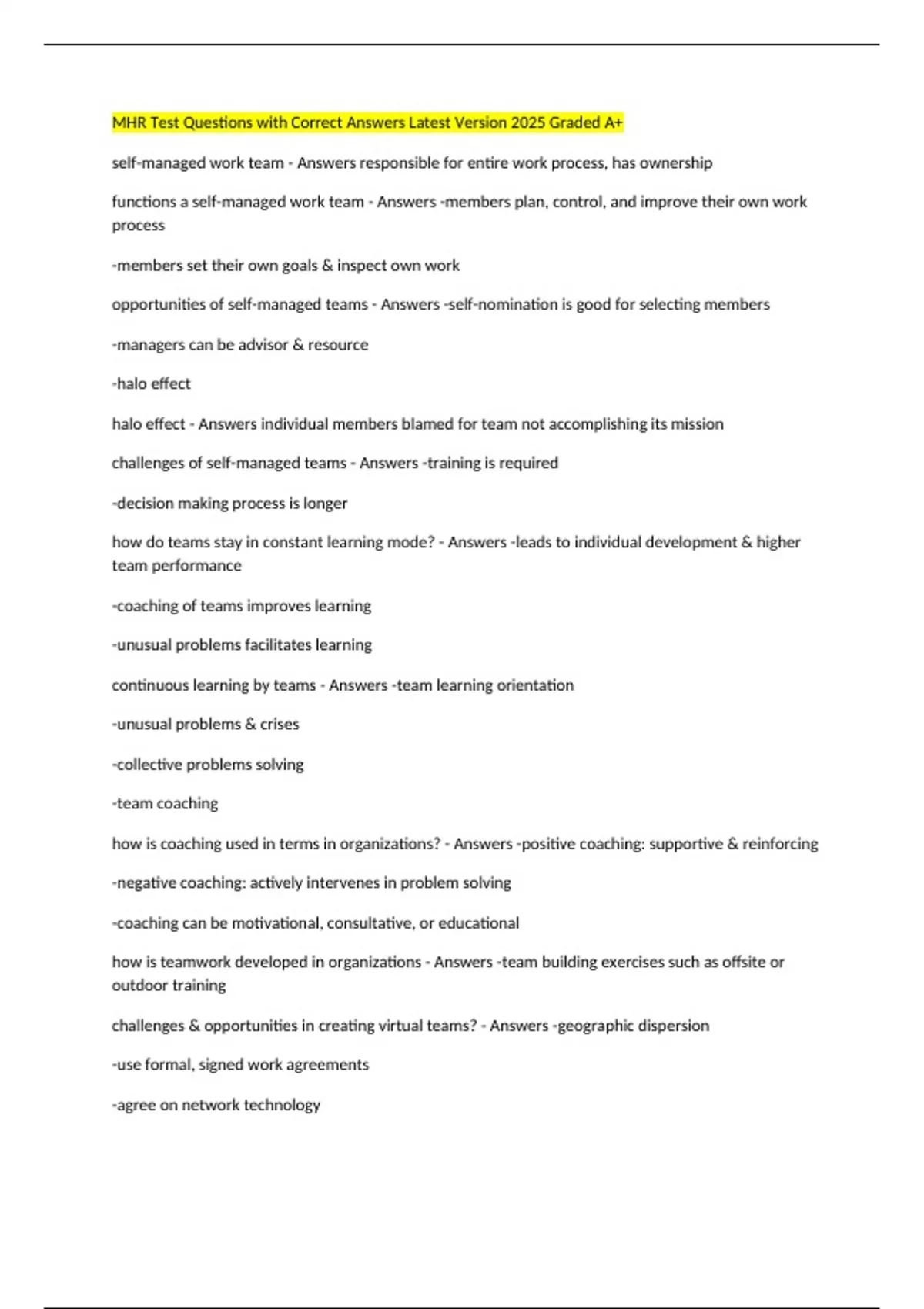 MHR Test Questions with Correct Answers Latest Version 2025 Graded A+

self-managed work team - Answers responsible for entire work process, has ownership

functions a self-managed work team - Answers -members plan, control, and improve their own work process

-members set their own goals & inspect own work

opportunities of self-managed teams - Answers -self-nomination is good for selecting members

-managers can be advisor & resource

-halo effect

halo effect - Answers individual members blamed for team not accomplishing its mission

challenges of self-managed teams - Answers -training is required

-decision making process is longer

how do teams stay in constant learning mode? - Answers -leads to individual development & higher team performance

-coaching of teams improves learning

-unusual problems facilitates learning

continuous learning by teams - Answers -team learning orientation

-unusual problems & crises

-collective problems solving

-team coaching

how is coaching used in terms in organizations? - Answers -positive coaching: supportive & reinforcing

-negative coaching: actively intervenes in problem solving

-coaching can be motivational, consultative, or educational

how is teamwork developed in organizations - Answers -team building exercises such as offsite or outdoor training

challenges & opportunities in creating virtual teams? - Answers -geographic dispersion

-use formal, signed work agreements

-agree on network technology